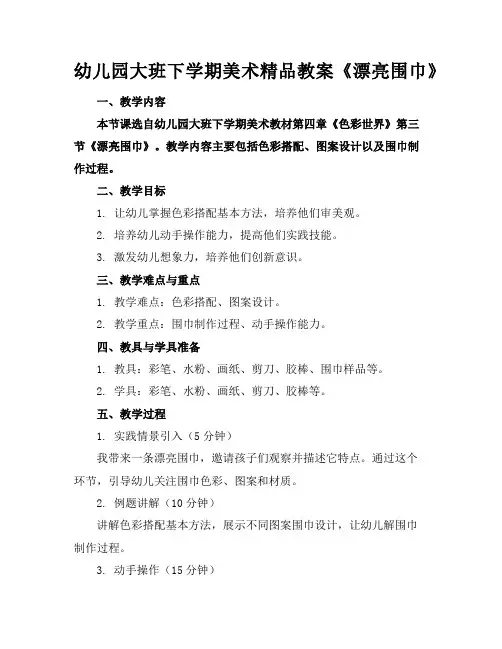 幼儿园大班下学期美术精品教案《漂亮围巾》

一、教学内容

本节课选自幼儿园大班下学期美术教材第四章《色彩世界》第三节《漂亮围巾》。教学内容主要包括色彩搭配、图案设计以及围巾制作过程。

二、教学目标

1. 让幼儿掌握色彩搭配基本方法，培养他们审美观。

2. 培养幼儿动手操作能力，提高他们实践技能。

3. 激发幼儿想象力，培养他们创新意识。

三、教学难点与重点

1. 教学难点：色彩搭配、图案设计。

2. 教学重点：围巾制作过程、动手操作能力。

四、教具与学具准备

1. 教具：彩笔、水粉、画纸、剪刀、胶棒、围巾样品等。

2. 学具：彩笔、水粉、画纸、剪刀、胶棒等。

五、教学过程

1. 实践情景引入（5 分钟）

我带来一条漂亮围巾，邀请孩子们观察并描述它特点。通过这个环节，引导幼儿关注围巾色彩、图案和材质。

2. 例题讲解（10 分钟）

讲解色彩搭配基本方法，展示不同图案围巾设计，让幼儿解围巾制作过程。

3. 动手操作（15 分钟）